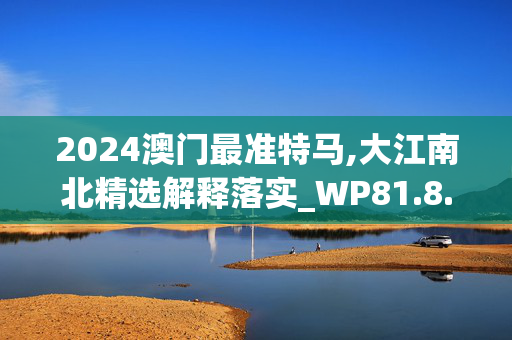 2024澳门最准特马,大江南北精选解释落实_WP81.8.